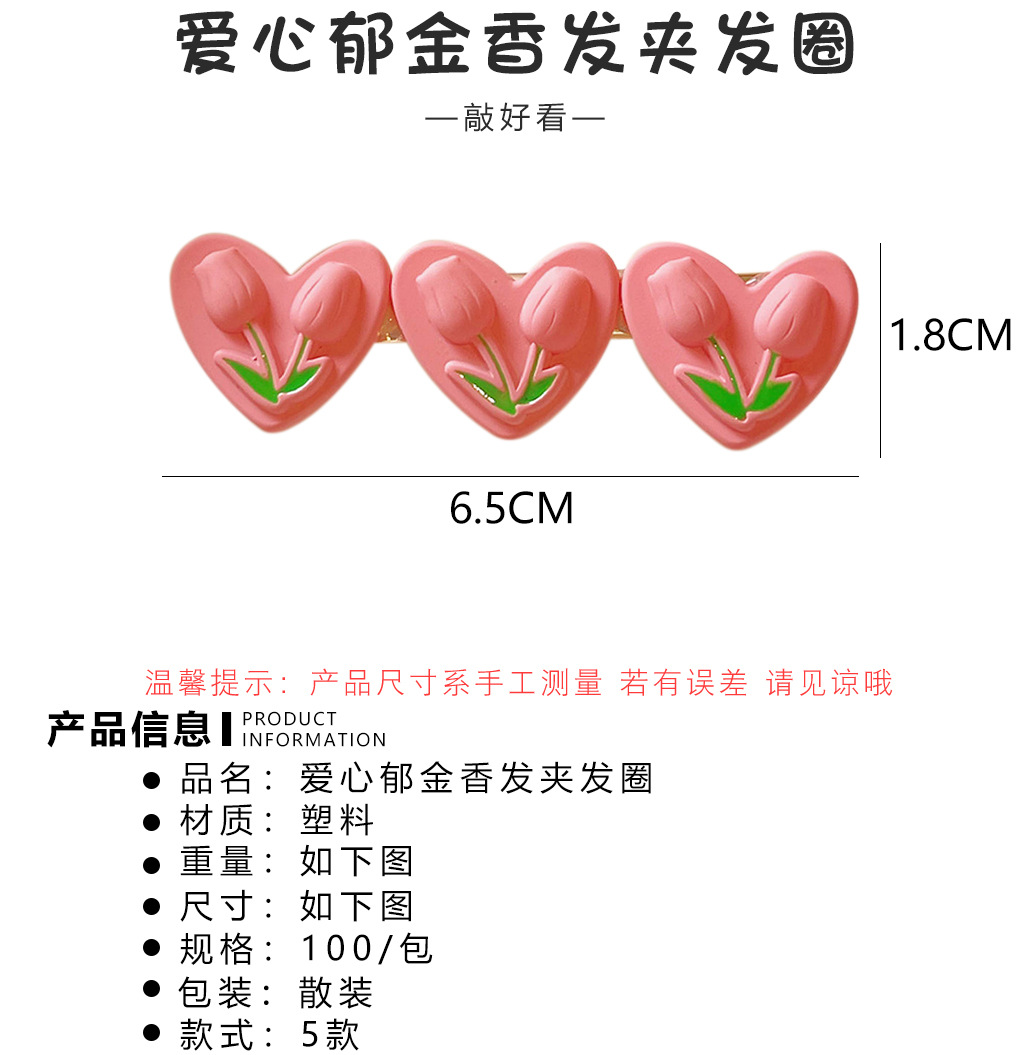 爱心郁金香发夹发圈

—敲好看—

1.8CM

6.5CM

温馨提示：产品尺寸系手工测量 若有误差 请见谅哦

产品信息 PRODUCT INFORMATION

• 品名：爱心郁金香发夹发圈
• 材质：塑料
• 重量：如下图
• 尺寸：如下图
• 规格：100/包
• 包装：散装
• 款式：5款